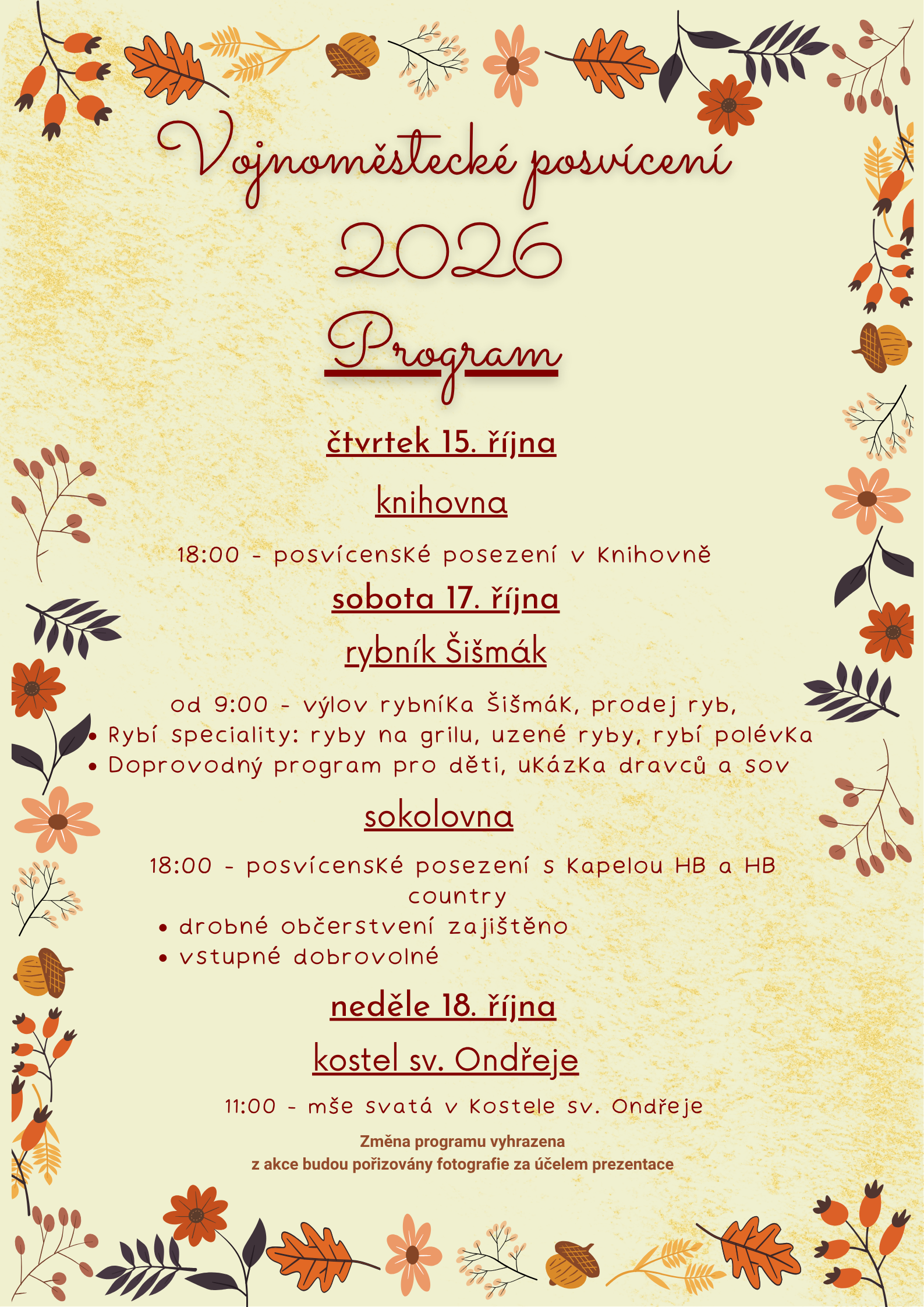 Vojnoměstecké posvícení
2026
Program

čtvrtek 15. října

knihovna

18:00 - posvícenské posezení v knihovně

sobota 17. října

rybník Šišmák

od 9:00 - výlov rybníka Šišmák, prodej ryb,
• Rybí speciality: ryby na grilu, uzené ryby, rybí polévka
• Doprovodný program pro děti, ukázka dravců a sov

sokolovna

18:00 - posvícenské posezení s kapelou HB a HB country
• drobné občerstvení zajištěno
• vstupné dobrovolné

neděle 18. října

kostel sv. Ondřeje

11:00 - mše svatá v kostele sv. Ondřeje

Změna programu vyhrazena
z akce budou pořizovány fotografie za účelem prezentace